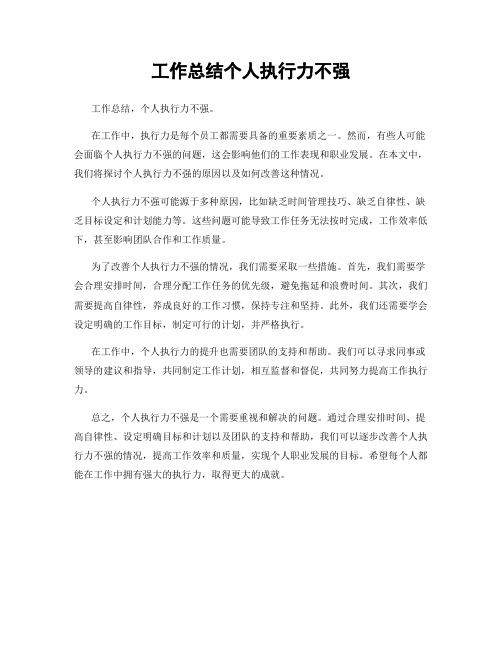 工作总结个人执行力不强

工作总结，个人执行力不强。

在工作中，执行力是每个员工都需要具备的重要素质之一。然而，有些人可能会面临个人执行力不强的问题，这会影响他们的工作表现和职业发展。在本文中，我们将探讨个人执行力不强的原因以及如何改善这种情况。

个人执行力不强可能源于多种原因，比如缺乏时间管理技巧、缺乏自律性、缺乏目标设定和计划能力等。这些问题可能导致工作任务无法按时完成，工作效率低下，甚至影响团队合作和工作质量。

为了改善个人执行力不强的情况，我们需要采取一些措施。首先，我们需要学会合理安排时间，合理分配工作任务的优先级，避免拖延和浪费时间。其次，我们需要提高自律性，养成良好的工作习惯，保持专注和坚持。此外，我们还需要学会设定明确的工作目标，制定可行的计划，并严格执行。

在工作中，个人执行力的提升也需要团队的支持和帮助。我们可以寻求同事或领导的建议和指导，共同制定工作计划，相互监督和督促，共同努力提高工作执行力。

总之，个人执行力不强是一个需要重视和解决的问题。通过合理安排时间、提高自律性、设定明确目标和计划以及团队的支持和帮助，我们可以逐步改善个人执行力不强的情况，提高工作效率和质量，实现个人职业发展的目标。希望每个人都能在工作中拥有强大的执行力，取得更大的成就。